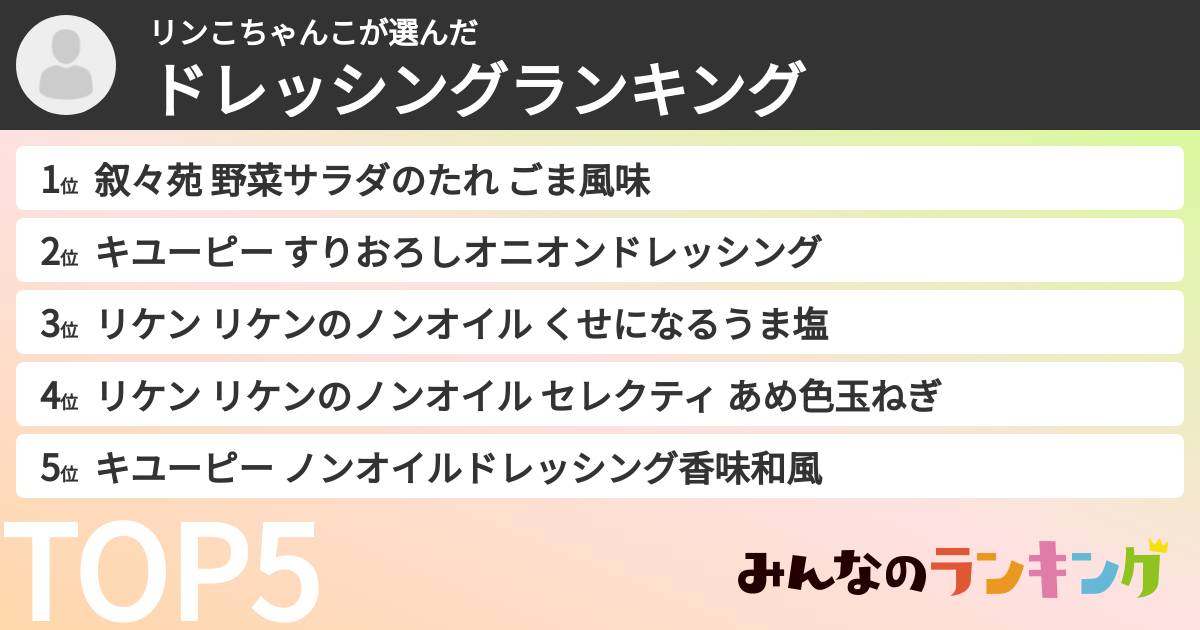 リンこちゃんこが選んだ
ドレッシングランキング

1位 叙々苑 野菜サラダのたれ ごま風味

2位 キユーピー すりおろしオニオンドレッシング

3位 リケン リケンのノンオイル くせになるうま塩

4位 リケン リケンのノンオイル セレクティ あめ色玉ねぎ

5位 キユーピー ノンオイルドレッシング香味和風

TOP5

みんなのランキング